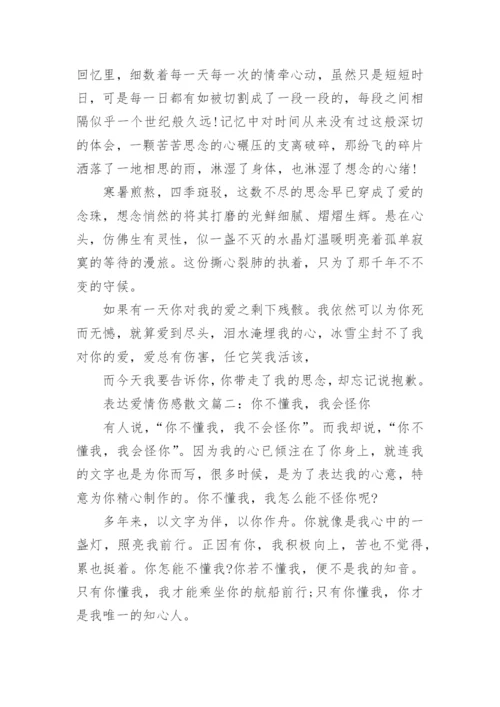 回忆里，细数着每一天每一次的情牵心动，虽然只是短短时日，可是每一日都有如被切割成了一段一段的，每段之间相隔似乎一个世纪般久远!记忆中对时间从来没有过这般深切的体会，一颗苦苦思念的心碾压的支离破碎，那纷飞的碎片洒落了一地相思的雨，淋湿了身体，也淋湿了想念的心绪!

寒暑煎熬，四季斑驳，这数不尽的思念早已穿成了爱的念珠，想念悄然的将其打磨的光鲜细腻、熠熠生辉。悬在心头，仿佛生有灵性，似一盏不灭的水晶灯温暖明亮着孤单寂寞的等待的漫旅。这份撕心裂肺的执着，只为了那千年不不变的守候。

如果有一天你对我的爱之剩下残骸。我依然可以为你死而无憾，就算爱到尽头，泪水淹埋我的心，冰雪尘封不了我对你的爱，爱总有伤害，任它笑我活该，

而今天我要告诉你，你带走了我的思念，却忘记说抱歉。

表达爱情伤感散文篇二：你不懂我，我会怪你

有人说，“你不懂我，我不会怪你”。而我却说，“你不懂我，我会怪你”。因为我的心已倾注在了你身上，就连我的文字也是为你而写，很多时候，是为了表达我的心意，特意为你精心制作的。你不懂我，我怎么能不怪你呢?

多年来，以文字为伴，以你作舟。你就像是我心中的一盏灯，照亮我前行。正因有你，我积极向上，苦也不觉得，累也挺着。你怎能不懂我?你若不懂我，便不是我的知音。只有你懂我，我才能乘坐你的航船前行;只有你懂我，你才是我唯一的知心人。